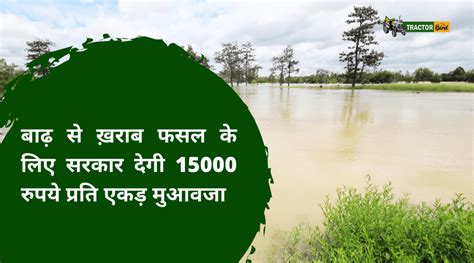 TRACTOR Bird

बाढ़ से ख़राब फसल के लिए सरकार देगी 15000 रुपये प्रति एकड़ मुआवजा